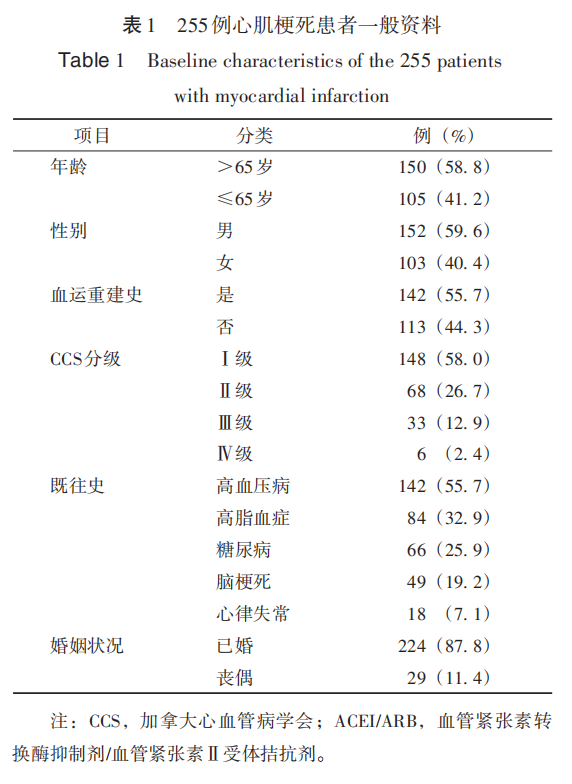 表1　255例心肌梗死患者一般资料

Table 1　Baseline characteristics of the 255 patients with myocardial infarction

| 项目 | 分类 | 例（%） |
|---|---|---|
| 年龄 | ＞65岁 | 150（58.8） |
| | ≤65岁 | 105（41.2） |
| 性别 | 男 | 152（59.6） |
| | 女 | 103（40.4） |
| 血运重建史 | 是 | 142（55.7） |
| | 否 | 113（44.3） |
| CCS分级 | Ⅰ级 | 148（58.0） |
| | Ⅱ级 | 68（26.7） |
| | Ⅲ级 | 33（12.9） |
| | Ⅳ级 | 6（2.4） |
| 既往史 | 高血压病 | 142（55.7） |
| | 高脂血症 | 84（32.9） |
| | 糖尿病 | 66（25.9） |
| | 脑梗死 | 49（19.2） |
| | 心律失常 | 18（7.1） |
| 婚姻状况 | 已婚 | 224（87.8） |
| | 丧偶 | 29（11.4） |

注：CCS，加拿大心血管病学会；ACEI/ARB，血管紧张素转换酶抑制剂/血管紧张素Ⅱ受体拮抗剂。